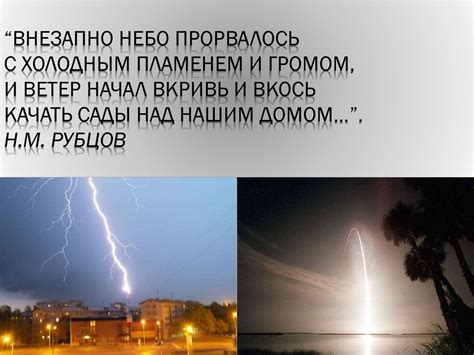 “ВНЕЗАПНО НЕБО ПРОРВАЛОСЬ
С ХОЛОДНЫМ ПЛАМЕНЕМ И ГРОМОМ,
И ВЕТЕР НАЧАЛ ВКРИВЬ И ВКОСЬ
КАЧАТЬ САДЫ НАД НАШИМ ДОМОМ…”.
Н.М. РУБЦОВ